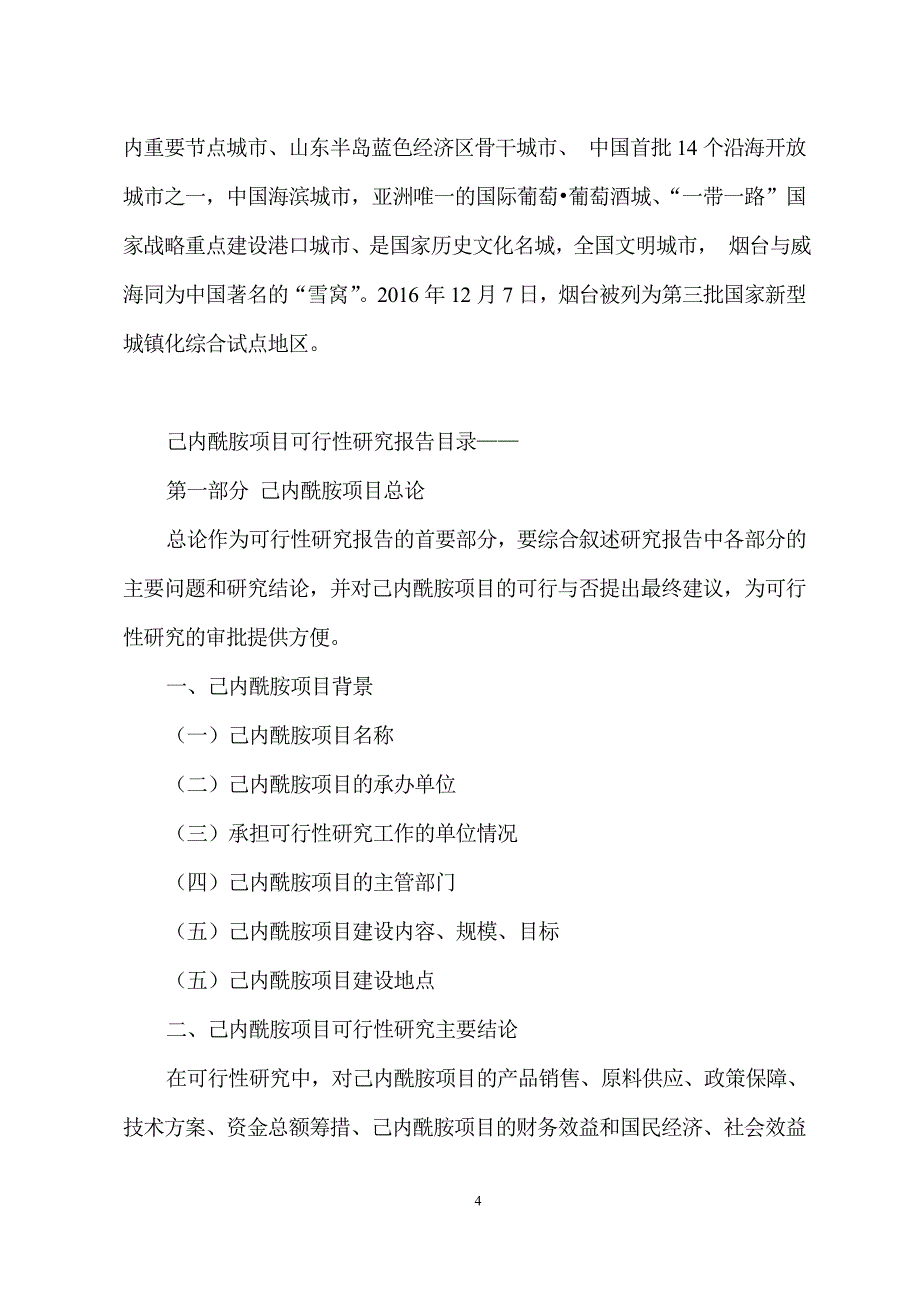 内重要节点城市、山东半岛蓝色经济区骨干城市、 中国首批 14 个沿海开放城市之一，中国海滨城市，亚洲唯一的国际葡萄•葡萄酒城、“一带一路”国家战略重点建设港口城市、是国家历史文化名城，全国文明城市， 烟台与威海同为中国著名的“雪窝”。2016 年 12 月 7 日，烟台被列为第三批国家新型城镇化综合试点地区。

己内酰胺项目可行性研究报告目录——

第一部分 己内酰胺项目总论

总论作为可行性研究报告的首要部分，要综合叙述研究报告中各部分的主要问题和研究结论，并对己内酰胺项目的可行与否提出最终建议，为可行性研究的审批提供方便。

一、己内酰胺项目背景

（一）己内酰胺项目名称

（二）己内酰胺项目的承办单位

（三）承担可行性研究工作的单位情况

（四）己内酰胺项目的主管部门

（五）己内酰胺项目建设内容、规模、目标

（五）己内酰胺项目建设地点

二、己内酰胺项目可行性研究主要结论

在可行性研究中，对己内酰胺项目的产品销售、原料供应、政策保障、技术方案、资金总额筹措、己内酰胺项目的财务效益和国民经济、社会效益

4